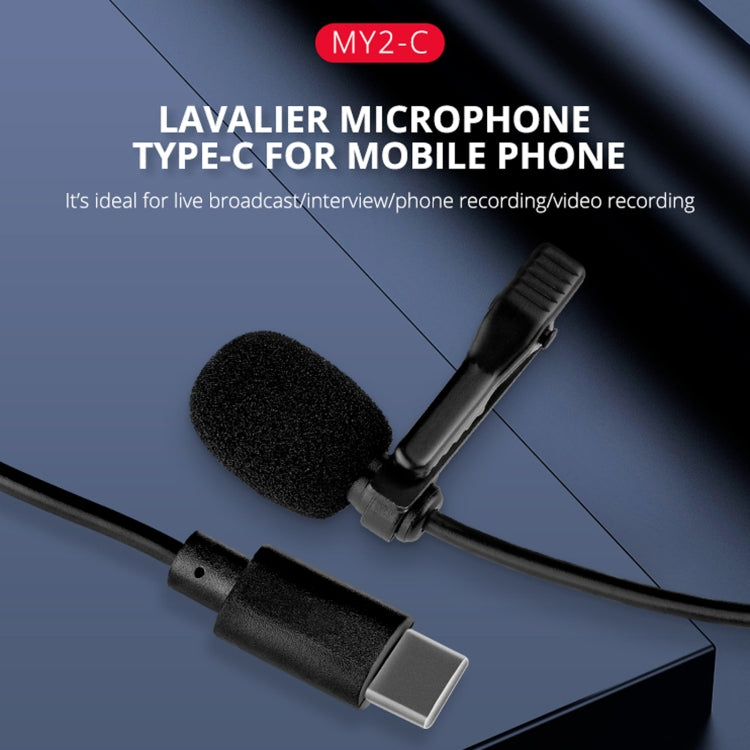 MY2-C

LAVALIER MICROPHONE TYPE-C FOR MOBILE PHONE

It's ideal for live broadcast/interview/phone recording/video recording